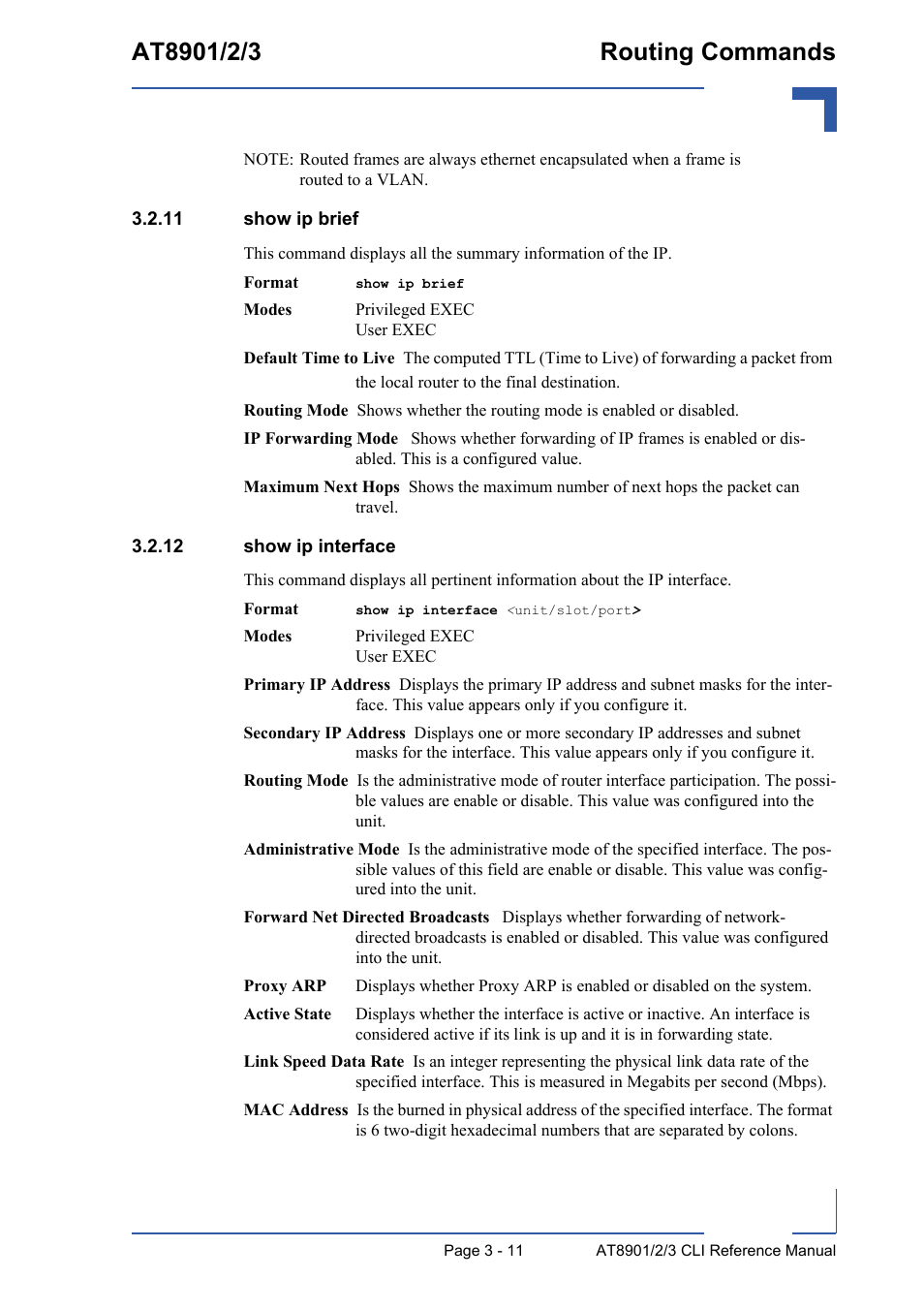 AT8901/2/3

Routing Commands

NOTE: Routed frames are always ethernet encapsulated when a frame is routed to a VLAN.

3.2.11 show ip brief

This command displays all the summary information of the IP.

Format show ip brief

Modes Privileged EXEC
User EXEC

Default Time to Live The computed TTL (Time to Live) of forwarding a packet from the local router to the final destination.

Routing Mode Shows whether the routing mode is enabled or disabled.

IP Forwarding Mode Shows whether forwarding of IP frames is enabled or disabled. This is a configured value.

Maximum Next Hops Shows the maximum number of next hops the packet can travel.

3.2.12 show ip interface

This command displays all pertinent information about the IP interface.

Format show ip interface <unit/slot/port>

Modes Privileged EXEC
User EXEC

Primary IP Address Displays the primary IP address and subnet masks for the interface. This value appears only if you configure it.

Secondary IP Address Displays one or more secondary IP addresses and subnet masks for the interface. This value appears only if you configure it.

Routing Mode Is the administrative mode of router interface participation. The possible values are enable or disable. This value was configured into the unit.

Administrative Mode Is the administrative mode of the specified interface. The possible values of this field are enable or disable. This value was configured into the unit.

Forward Net Directed Broadcasts Displays whether forwarding of network-directed broadcasts is enabled or disabled. This value was configured into the unit.

Proxy ARP Displays whether Proxy ARP is enabled or disabled on the system.

Active State Displays whether the interface is active or inactive. An interface is considered active if its link is up and it is in forwarding state.

Link Speed Data Rate Is an integer representing the physical link data rate of the specified interface. This is measured in Megabits per second (Mbps).

MAC Address Is the burned in physical address of the specified interface. The format is 6 two-digit hexadecimal numbers that are separated by colons.

Page 3 - 11 AT8901/2/3 CLI Reference Manual